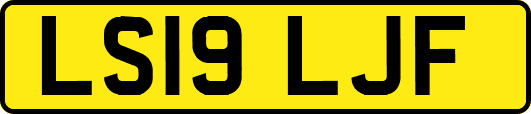 LS19 LJF